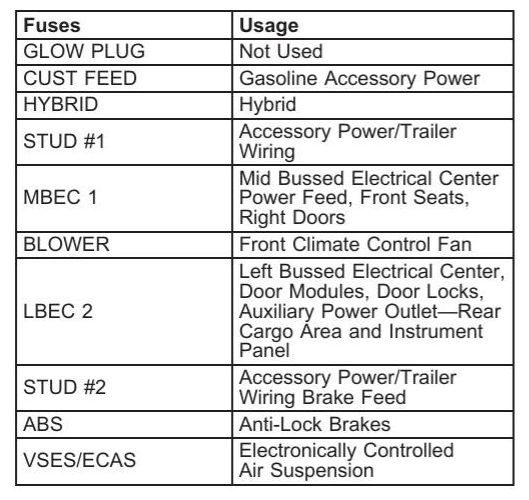 | Fuses | Usage |
|---|---|
| GLOW PLUG | Not Used |
| CUST FEED | Gasoline Accessory Power |
| HYBRID | Hybrid |
| STUD #1 | Accessory Power/Trailer Wiring |
| MBEC 1 | Mid Bussed Electrical Center Power Feed, Front Seats, Right Doors |
| BLOWER | Front Climate Control Fan |
| LBEC 2 | Left Bussed Electrical Center, Door Modules, Door Locks, Auxiliary Power Outlet—Rear Cargo Area and Instrument Panel |
| STUD #2 | Accessory Power/Trailer Wiring Brake Feed |
| ABS | Anti-Lock Brakes |
| VSES/ECAS | Electronically Controlled Air Suspension |